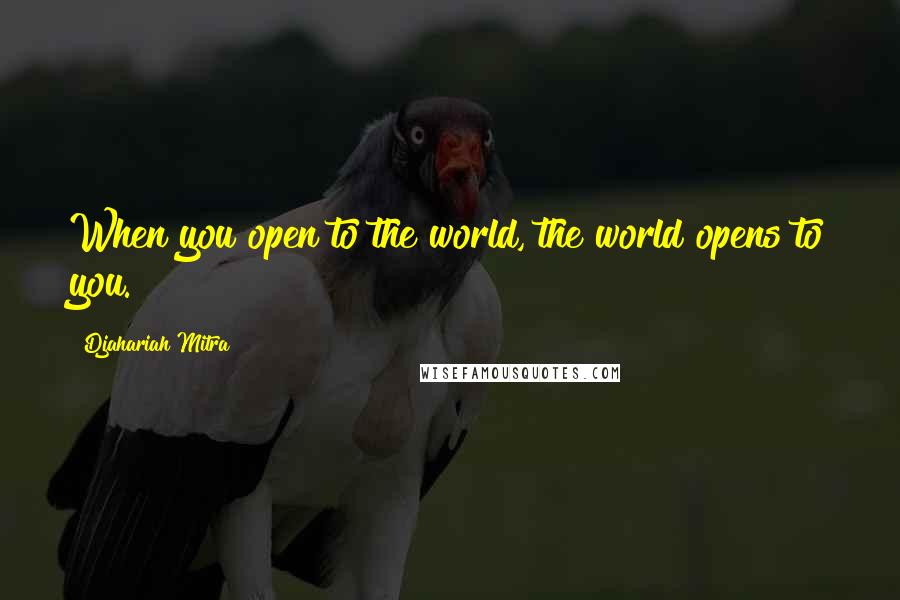 When you open to the world, the world opens to you.

Djahariah Mitra

WISEFAMOUSQUOTES.COM